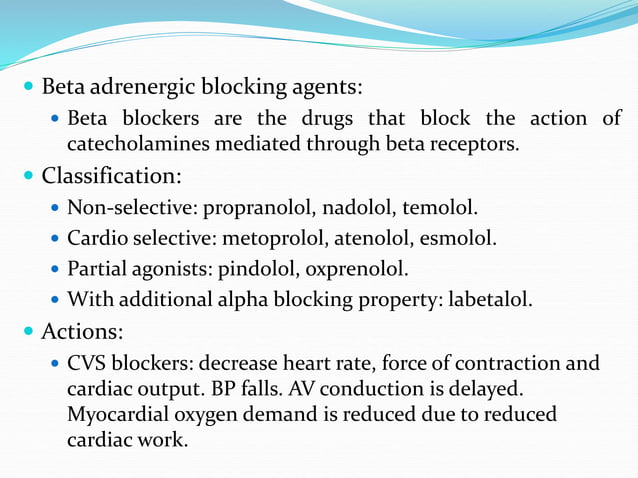 Beta adrenergic blocking agents:

Beta blockers are the drugs that block the action of catecholamines mediated through beta receptors.

Classification:

Non-selective: propranolol, nadolol, temolol.

Cardio selective: metoprolol, atenolol, esmolol.

Partial agonists: pindolol, oxprenolol.

With additional alpha blocking property: labetalol.

Actions:

CVS blockers: decrease heart rate, force of contraction and cardiac output. BP falls. AV conduction is delayed. Myocardial oxygen demand is reduced due to reduced cardiac work.